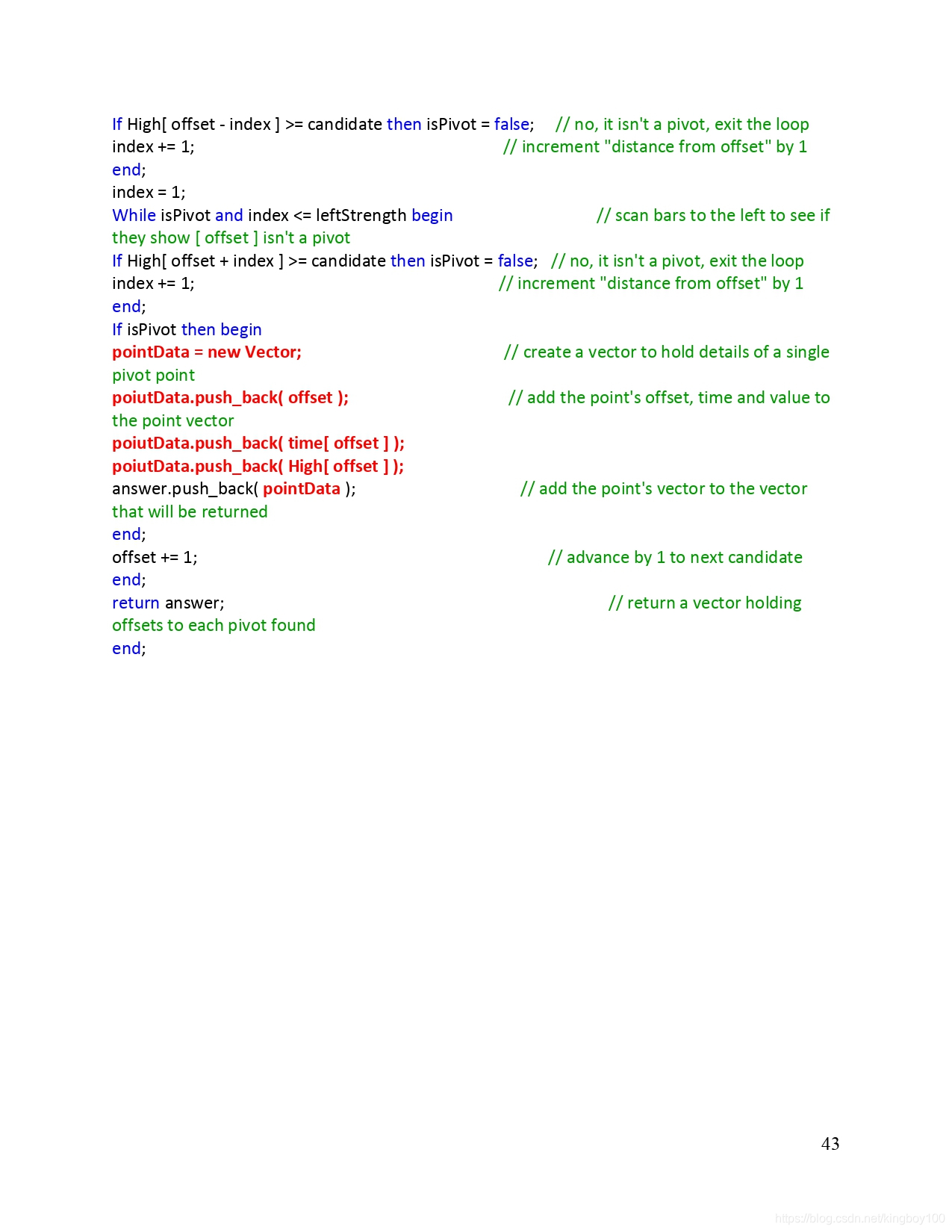 If High[ offset - index ] >= candidate then isPivot = false; // no, it isn't a pivot, exit the loop
index += 1; // increment "distance from offset" by 1
end;
index = 1;
While isPivot and index <= leftStrength begin // scan bars to the left to see if they show [ offset ] isn't a pivot
If High[ offset + index ] >= candidate then isPivot = false; // no, it isn't a pivot, exit the loop
index += 1; // increment "distance from offset" by 1
end;
If isPivot then begin
pointData = new Vector; // create a vector to hold details of a single pivot point
poiutData.push_back( offset ); // add the point's offset, time and value to the point vector
poiutData.push_back( time[ offset ] );
poiutData.push_back( High[ offset ] );
answer.push_back( pointData ); // add the point's vector to the vector that will be returned
end;
offset += 1; // advance by 1 to next candidate
end;
return answer; // return a vector holding offsets to each pivot found
end;

43

https://blog.csdn.net/kingboy100